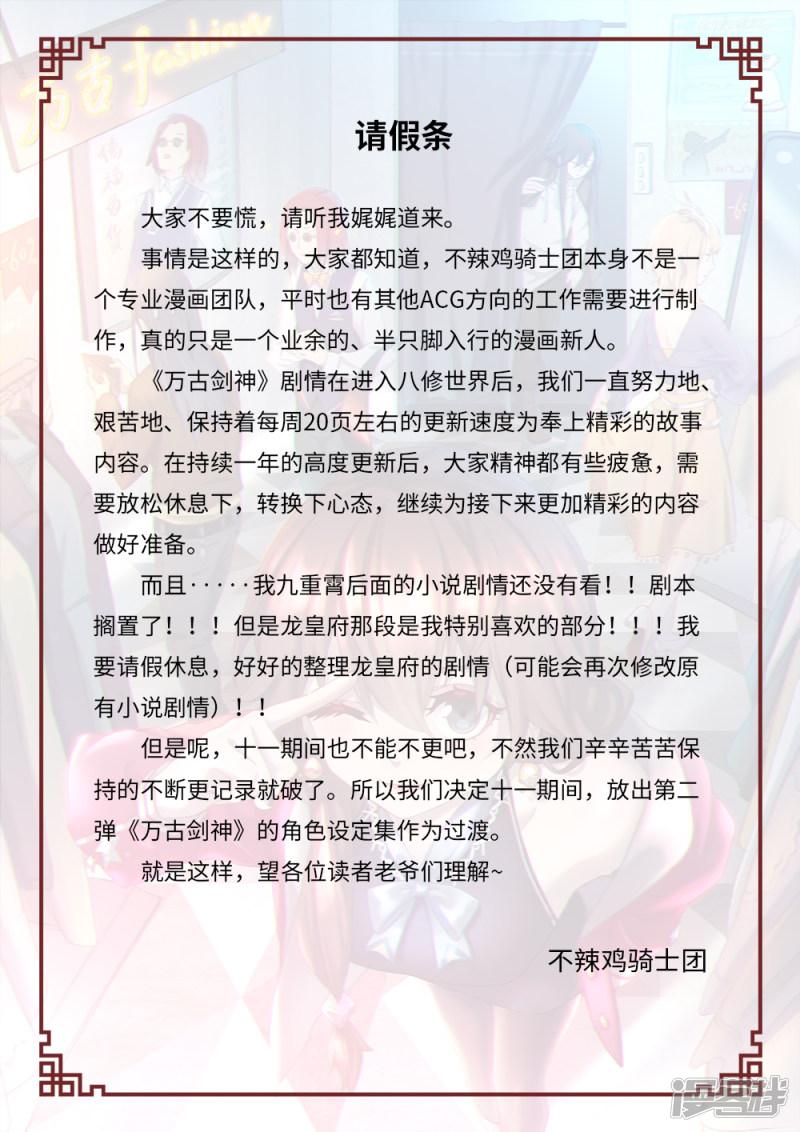 请假条

大家不要慌，请听我娓娓道来。

事情是这样的，大家都知道，不辣鸡骑士团本身不是一个专业漫画团队，平时也有其他ACG方向的工作需要进行制作，真的只是一个业余的、半只脚入行的漫画新人。

《万古剑神》剧情在进入八修世界后，我们一直努力地、艰苦地、保持着每周20页左右的更新速度为奉上精彩的故事内容。在持续一年的高度更新后，大家精神都有些疲惫，需要放松休息下，转换下心态，继续为接下来更加精彩的内容做好准备。

而且·····我九重霄后面的小说剧情还没有看！！剧本搁置了！！！但是龙皇府那段是我特别喜欢的部分！！！我要请假休息，好好的整理龙皇府的剧情（可能会再次修改原有小说剧情）！！

但是呢，十一期间也不能不更吧，不然我们辛辛苦苦保持的不断更记录就破了。所以我们决定十一期间，放出第二弹《万古剑神》的角色设定集作为过渡。

就是这样，望各位读者老爷们理解~

不辣鸡骑士团

漫客栈